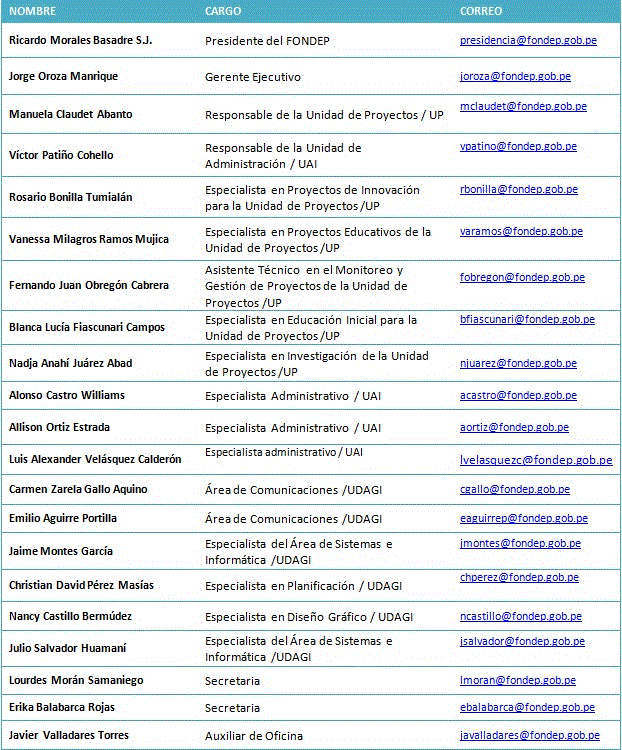 | NOMBRE | CARGO | CORREO |
|---|---|---|
| Ricardo Morales Basadre S.J. | Presidente del FONDEP | presidencia@fondep.gob.pe |
| Jorge Oroza Manrique | Gerente Ejecutivo | joroza@fondep.gob.pe |
| Manuela Claudet Abanto | Responsable de la Unidad de Proyectos / UP | mclaudet@fondep.gob.pe |
| Víctor Patiño Cohello | Responsable de la Unidad de Administración / UAI | vpatino@fondep.gob.pe |
| Rosario Bonilla Tumialán | Especialista en Proyectos de Innovación para la Unidad de Proyectos /UP | rbonilla@fondep.gob.pe |
| Vanessa Milagros Ramos Mujica | Especialista en Proyectos Educativos de la Unidad de Proyectos /UP | varamos@fondep.gob.pe |
| Fernando Juan Obregón Cabrera | Asistente Técnico en el Monitoreo y Gestión de Proyectos de la Unidad de Proyectos /UP | fobregon@fondep.gob.pe |
| Blanca Lucía Fiascunari Campos | Especialista en Educación Inicial para la Unidad de Proyectos /UP | bfiascunari@fondep.gob.pe |
| Nadja Anahí Juárez Abad | Especialista en Investigación de la Unidad de Proyectos /UP | njuarez@fondep.gob.pe |
| Alonso Castro Williams | Especialista Administrativo / UAI | acastro@fondep.gob.pe |
| Allison Ortiz Estrada | Especialista Administrativo / UAI | aortiz@fondep.gob.pe |
| Luis Alexander Velásquez Calderón | Especialista administrativo / UAI | lvelasquezc@fondep.gob.pe |
| Carmen Zarela Gallo Aquino | Área de Comunicaciones /UDAGI | cgallo@fondep.gob.pe |
| Emilio Aguirre Portilla | Área de Comunicaciones /UDAGI | eaguirrep@fondep.gob.pe |
| Jaime Montes García | Especialista del Área de Sistemas e Informática /UDAGI | jmontes@fondep.gob.pe |
| Christian David Pérez Masías | Especialista en Planificación / UDAGI | chperez@fondep.gob.pe |
| Nancy Castillo Bermúdez | Especialista en Diseño Gráfico / UDAGI | ncastillo@fondep.gob.pe |
| Julio Salvador Huamaní | Especialista del Área de Sistemas e Informática /UDAGI | jsalvador@fondep.gob.pe |
| Lourdes Morán Samaniego | Secretaria | lmoran@fondep.gob.pe |
| Erika Balabarca Rojas | Secretaria | ebalabarca@fondep.gob.pe |
| Javier Valladares Torres | Auxiliar de Oficina | javalladares@fondep.gob.pe |